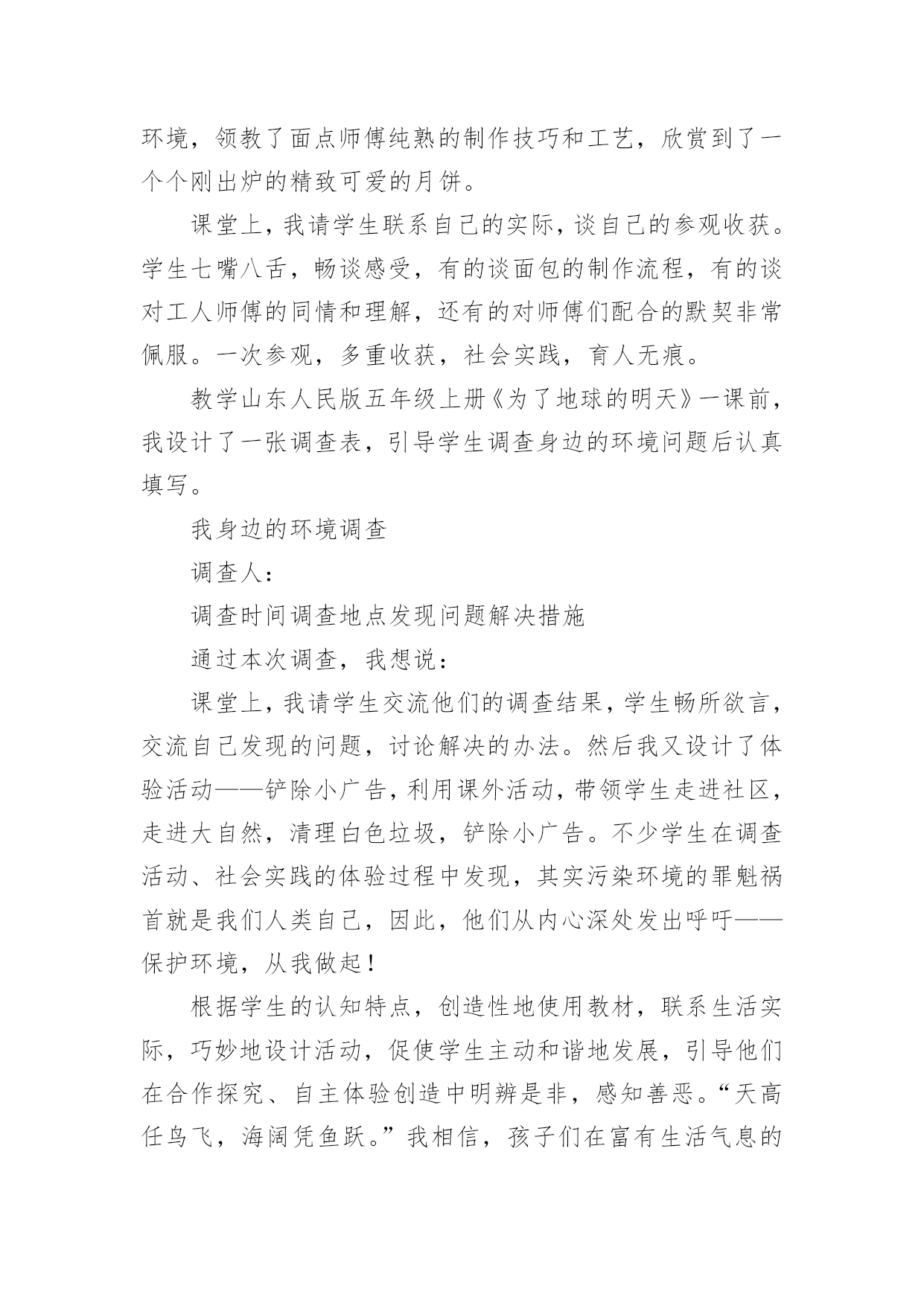 环境，领教了面点师傅纯熟的制作技巧和工艺，欣赏到了一个个刚出炉的精致可爱的月饼。

课堂上，我请学生联系自己的实际，谈自己的参观收获。学生七嘴八舌，畅谈感受，有的谈面包的制作流程，有的谈对工人师傅的同情和理解，还有的对师傅们配合的默契非常佩服。一次参观，多重收获，社会实践，育人无痕。

教学山东人民版五年级上册《为了地球的明天》一课前，我设计了一张调查表，引导学生调查身边的环境问题后认真填写。

我身边的环境调查

调查人：

调查时间调查地点发现问题解决措施

通过本次调查，我想说：

课堂上，我请学生交流他们的调查结果，学生畅所欲言，交流自己发现的问题，讨论解决的办法。然后我又设计了体验活动——铲除小广告，利用课外活动，带领学生走进社区，走进大自然，清理白色垃圾，铲除小广告。不少学生在调查活动、社会实践的体验过程中发现，其实污染环境的罪魁祸首就是我们人类自己，因此，他们从内心深处发出呼吁——保护环境，从我做起！

根据学生的认知特点，创造性地使用教材，联系生活实际，巧妙地设计活动，促使学生主动和谐地发展，引导他们在合作探究、自主体验创造中明辨是非，感知善恶。“天高任鸟飞，海阔凭鱼跃。”我相信，孩子们在富有生活气息的